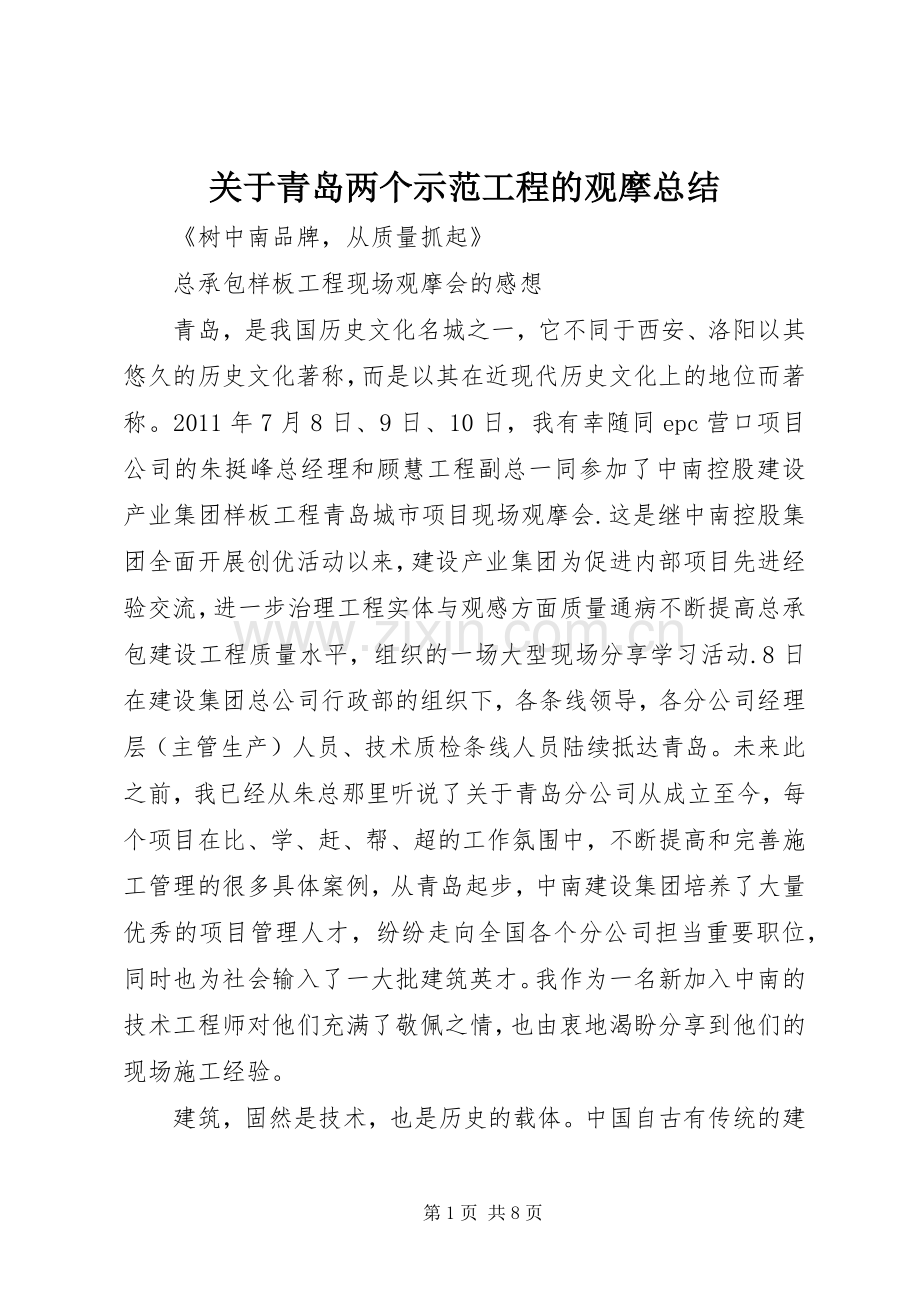 关于青岛两个示范工程的观摩总结

《树中南品牌，从质量抓起》

总承包样板工程现场观摩会的感想

青岛，是我国历史文化名城之一，它不同于西安、洛阳以其悠久的历史文化著称，而是以其在近现代历史文化上的地位而著称。2011 年 7 月 8 日、9 日、10 日，我有幸随同 epc 营口项目公司的朱挺峰总经理和顾慧工程副总一同参加了中南控股建设产业集团样板工程青岛城市项目现场观摩会.这是继中南控股集团全面开展创优活动以来，建设产业集团为促进内部项目先进经验交流，进一步治理工程实体与观感方面质量通病不断提高总承包建设工程质量水平，组织的一场大型现场分享学习活动.8 日在建设集团总公司行政部的组织下，各条线领导，各分公司经理层（主管生产）人员、技术质检条线人员陆续抵达青岛。未来此之前，我已经从朱总那里听说了关于青岛分公司从成立至今，每个项目在比、学、赶、帮、超的工作氛围中，不断提高和完善施工管理的很多具体案例，从青岛起步，中南建设集团培养了大量优秀的项目管理人才，纷纷走向全国各个分公司担当重要职位，同时也为社会输入了一大批建筑英才。我作为一名新加入中南的技术工程师对他们充满了敬佩之情，也由衷地渴盼分享到他们的现场施工经验。

建筑，固然是技术，也是历史的载体。中国自古有传统的建

www.zixin.com.cn

第 1 页 共 8 页